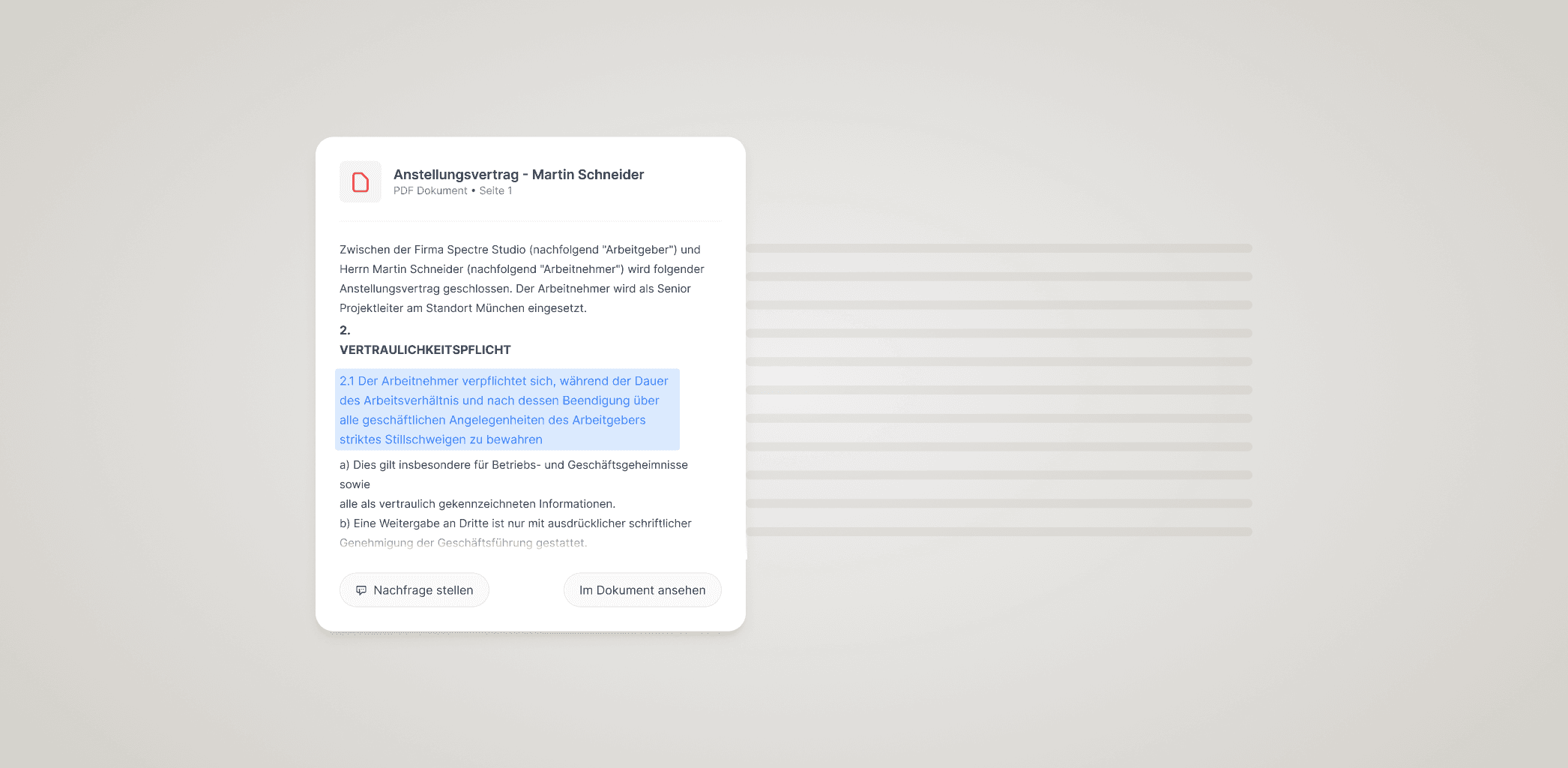 Anstellungsvertrag - Martin Schneider
PDF Dokument • Seite 1

Zwischen der Firma Spectre Studio (nachfolgend "Arbeitgeber") und Herrn Martin Schneider (nachfolgend "Arbeitnehmer") wird folgender Anstellungsvertrag geschlossen. Der Arbeitnehmer wird als Senior Projektleiter am Standort München eingesetzt.

2.
VERTRAULICHKEITSPFLICHT

2.1 Der Arbeitnehmer verpflichtet sich, während der Dauer des Arbeitsverhältnis und nach dessen Beendigung über alle geschäftlichen Angelegenheiten des Arbeitgebers striktes Stillschweigen zu bewahren

a) Dies gilt insbesondere für Betriebs- und Geschäftsgeheimnisse sowie
alle als vertraulich gekennzeichneten Informationen.
b) Eine Weitergabe an Dritte ist nur mit ausdrücklicher schriftlicher Genehmigung der Geschäftsführung gestattet.

Nachfrage stellen
Im Dokument ansehen